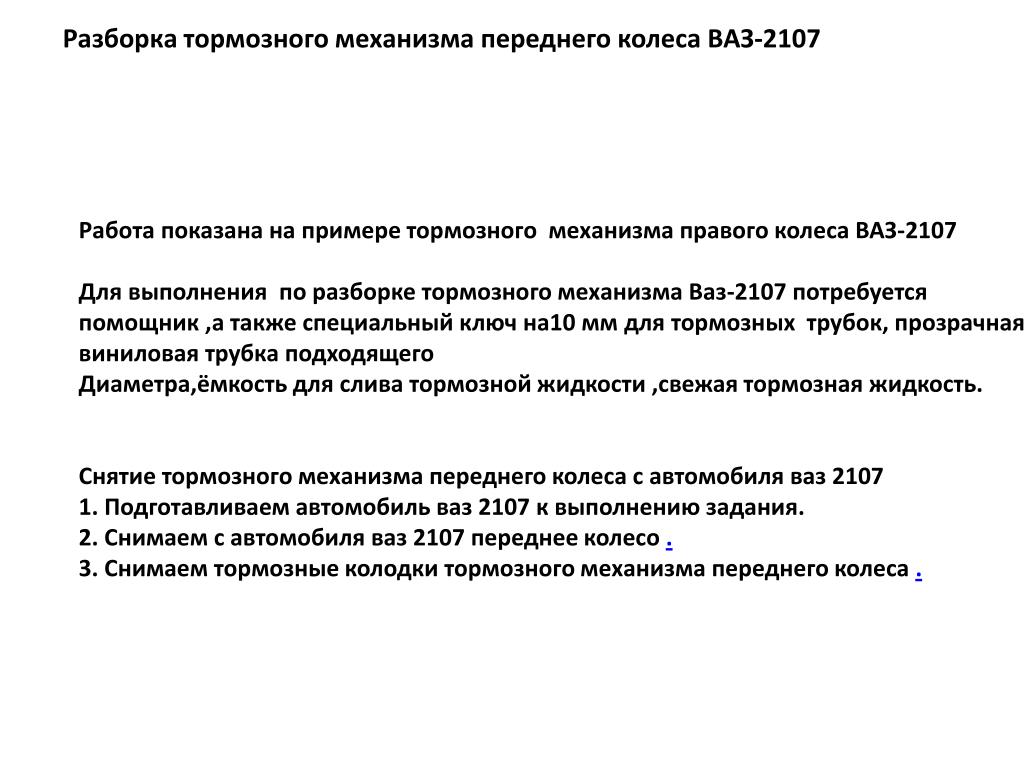 Разборка тормозного механизма переднего колеса ВАЗ-2107

Работа показана на примере тормозного механизма правого колеса ВАЗ-2107

Для выполнения по разборке тормозного механизма Ваз-2107 потребуется помощник ,а также специальный ключ на10 мм для тормозных трубок, прозрачная виниловая трубка подходящего
Диаметра,ёмкость для слива тормозной жидкости ,свежая тормозная жидкость.

Снятие тормозного механизма переднего колеса с автомобиля ваз 2107
1. Подготавливаем автомобиль ваз 2107 к выполнению задания.
2. Снимаем с автомобиля ваз 2107 переднее колесо .
3. Снимаем тормозные колодки тормозного механизма переднего колеса .